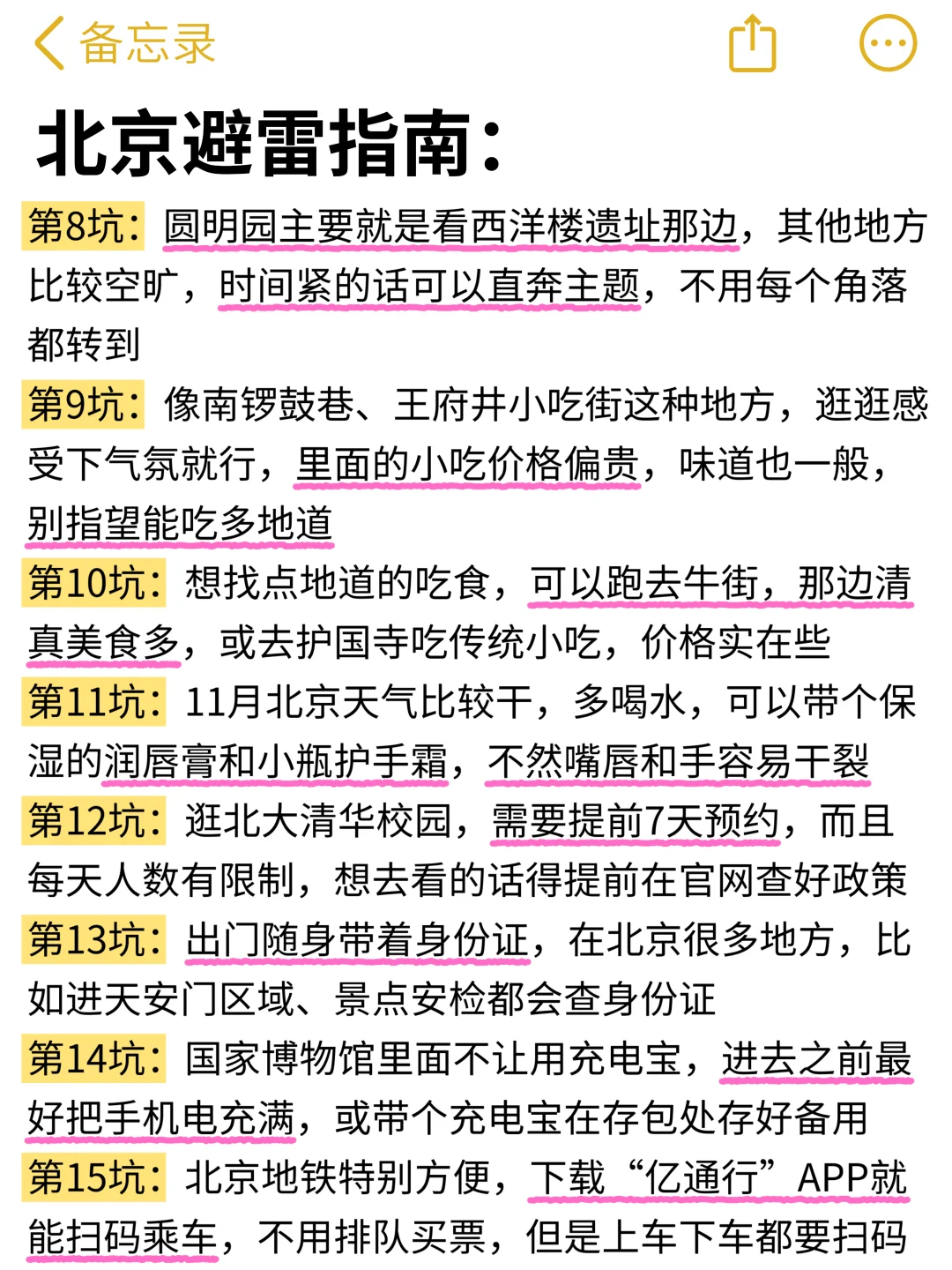 备忘录

北京避雷指南：

第8坑：圆明园主要就是看西洋楼遗址那边，其他地方比较空旷，时间紧的话可以直奔主题，不用每个角落都转到

第9坑：像南锣鼓巷、王府井小吃街这种地方，逛逛感受下气氛就行，里面的小吃价格偏贵，味道也一般，别指望能吃多地道

第10坑：想找点地道的吃食，可以跑去牛街，那边清真美食多，或去护国寺吃传统小吃，价格实在些

第11坑：11月北京天气比较干，多喝水，可以带个保湿的润唇膏和小瓶护手霜，不然嘴唇和手容易干裂

第12坑：逛北大清华校园，需要提前7天预约，而且每天人数有限制，想去看的话得提前在官网查好政策

第13坑：出门随身带着身份证，在北京很多地方，比如进天安门区域、景点安检都会查身份证

第14坑：国家博物馆里面不让用充电宝，进去之前最好把手机电充满，或带个充电宝在存包处存好备用

第15坑：北京地铁特别方便，下载“亿通行”APP就能扫码乘车，不用排队买票，但是上车下车都要扫码